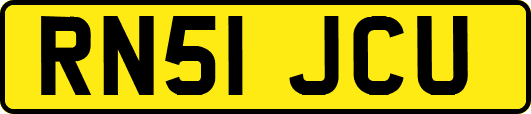 RN51 JCU